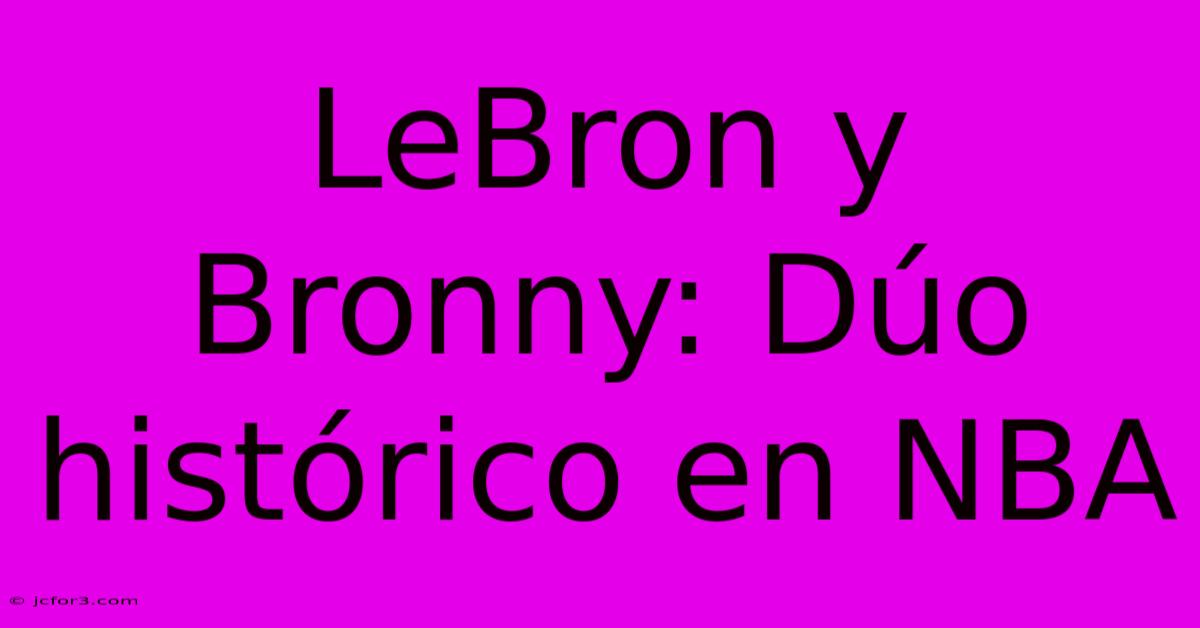 LeBron y Bronny: Dúo histórico en NBA

© jcfor3.com